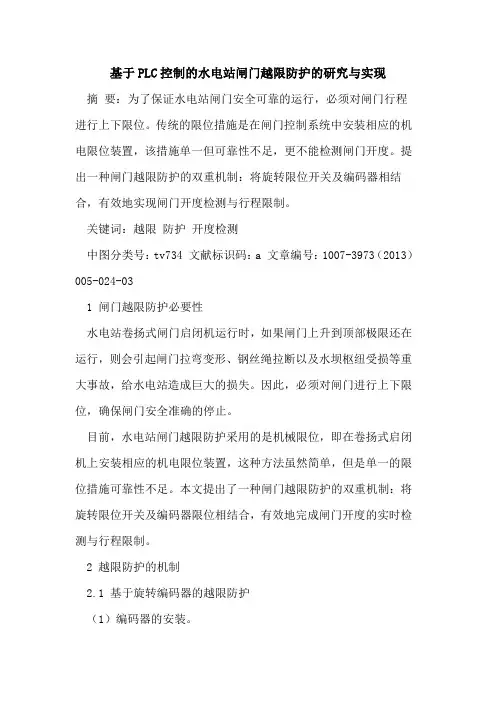 基于PLC控制的水电站闸门越限防护的研究与实现

摘 要：为了保证水电站闸门安全可靠的运行，必须对闸门行程进行上下限位。传统的限位措施是在闸门控制系统中安装相应的机电限位装置，该措施单一但可靠性不足，更不能检测闸门开度。提出一种闸门越限防护的双重机制：将旋转限位开关及编码器相结合，有效地实现闸门开度检测与行程限制。

关键词：越限 防护 开度检测

中图分类号：tv734 文献标识码：a 文章编号：1007-3973（2013）005-024-03

1 闸门越限防护必要性

水电站卷扬式闸门启闭机运行时，如果闸门上升到顶部极限还在运行，则会引起闸门拉弯变形、钢丝绳拉断以及水坝枢纽受损等重大事故，给水电站造成巨大的损失。因此，必须对闸门进行上下限位，确保闸门安全准确的停止。

目前，水电站闸门越限防护采用的是机械限位，即在卷扬式启闭机上安装相应的机电限位装置，这种方法虽然简单，但是单一的限位措施可靠性不足。本文提出了一种闸门越限防护的双重机制：将旋转限位开关及编码器限位相结合，有效地完成闸门开度的实时检测与行程限制。

2 越限防护的机制

2.1 基于旋转编码器的越限防护

（1）编码器的安装。